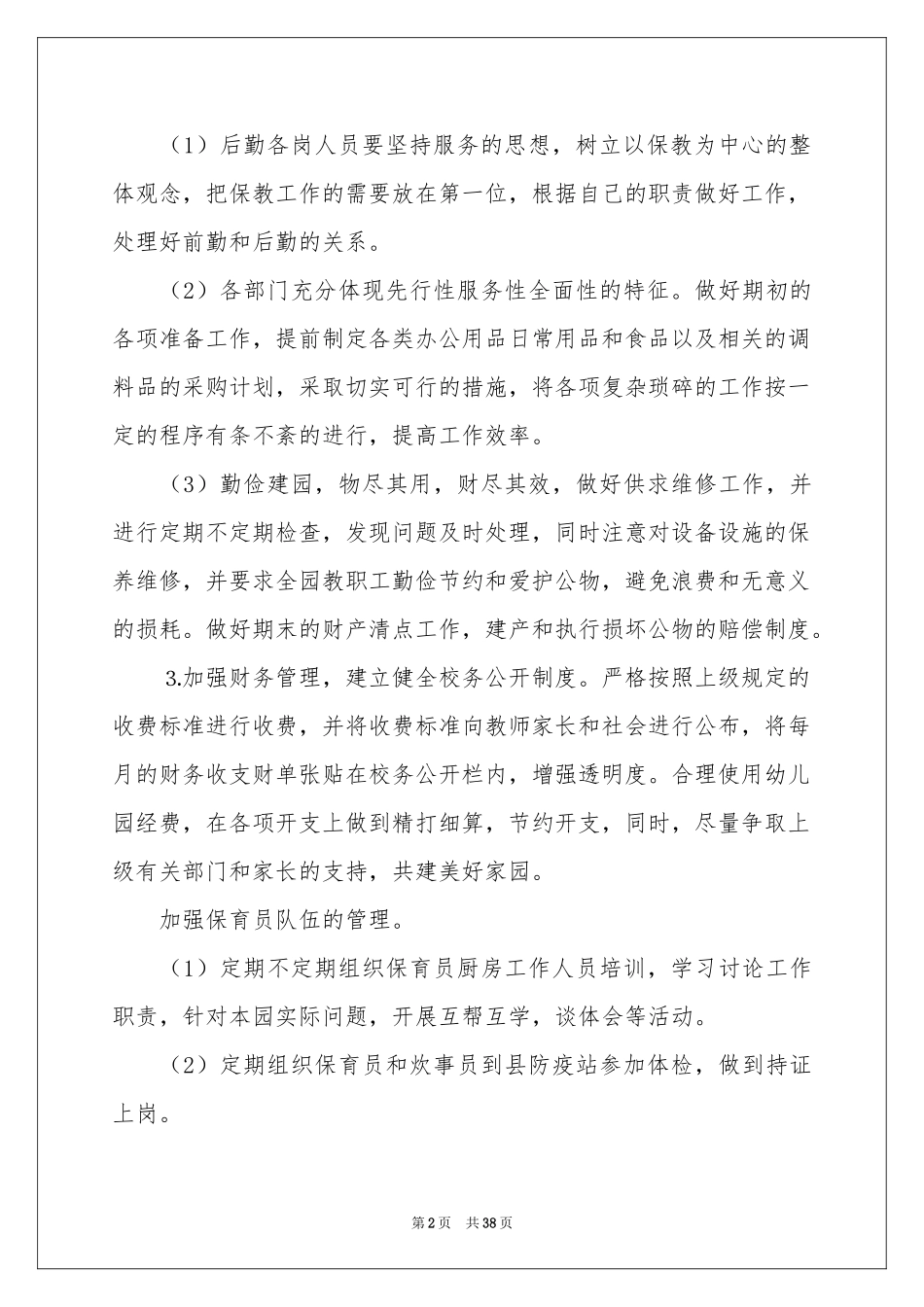 （1）后勤各岗人员要坚持服务的思想，树立以保教为中心的整体观念，把保教工作的需要放在第一位，根据自己的职责做好工作，处理好前勤和后勤的关系。

（2）各部门充分体现先行性服务性全面性的特征。做好期初的各项准备工作，提前制定各类办公用品日常用品和食品以及相关的调料品的采购计划，采取切实可行的措施，将各项复杂琐碎的工作按一定的程序有条不紊的进行，提高工作效率。

（3）勤俭建园，物尽其用，财尽其效，做好供求维修工作，并进行定期不定期检查，发现问题及时处理，同时注意对设备设施的保养维修，并要求全园教职工勤俭节约和爱护公物，避免浪费和无意义的损耗。做好期末的财产清点工作，建产和执行损坏公物的赔偿制度。

3.加强财务管理，建立健全校务公开制度。严格按照上级规定的收费标准进行收费，并将收费标准向教师家长和社会进行公布，将每月的财务收支财单张贴在校务公开栏内，增强透明度。合理使用幼儿园经费，在各项开支上做到精打细算，节约开支，同时，尽量争取上级有关部门和家长的支持，共建美好家园。

加强保育员队伍的管理。

（1）定期不定期组织保育员厨房工作人员培训，学习讨论工作职责，针对本园实际问题，开展互帮互学，谈体会等活动。

（2）定期组织保育员和炊事员到县防疫站参加体检，做到持证上岗。

第2页　共38页